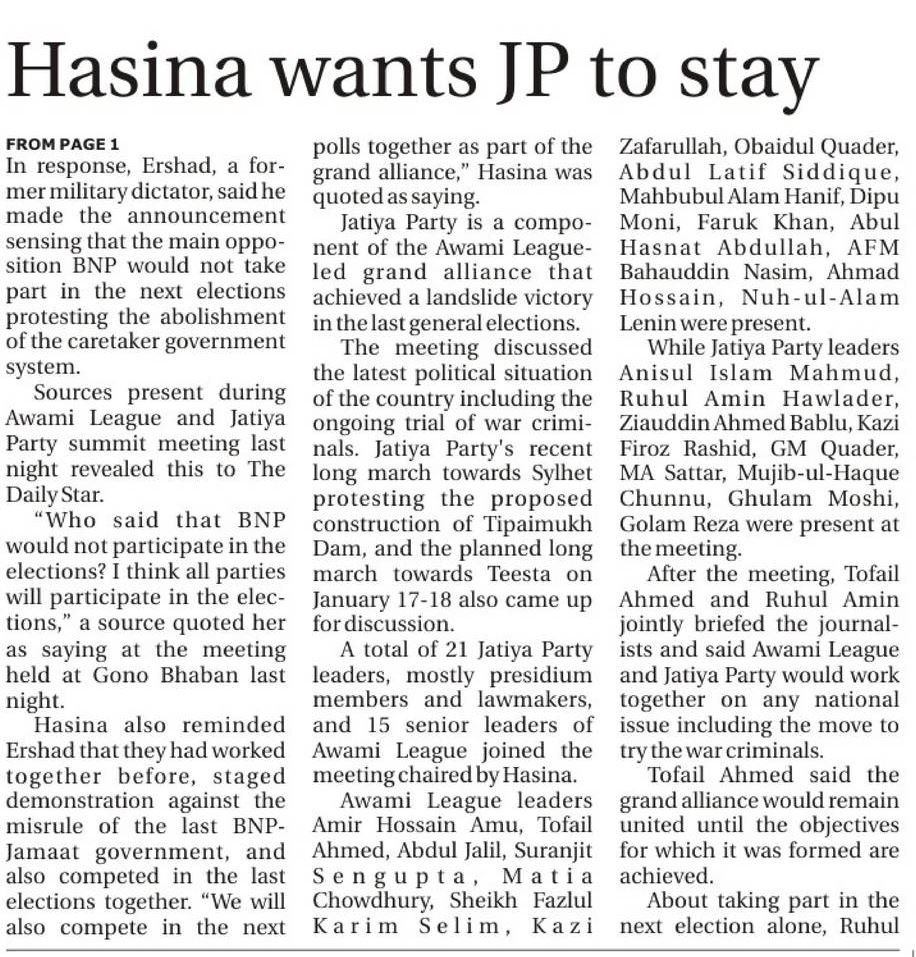 Hasina wants JP to stay

FROM PAGE 1
In response, Ershad, a former military dictator, said he made the announcement sensing that the main opposition BNP would not take part in the next elections protesting the abolishment of the caretaker government system.

Sources present during Awami League and Jatiya Party summit meeting last night revealed this to The Daily Star.

"Who said that BNP would not participate in the elections? I think all parties will participate in the elections," a source quoted her as saying at the meeting held at Gono Bhaban last night.

Hasina also reminded Ershad that they had worked together before, staged demonstration against the misrule of the last BNP-Jamaat government, and also competed in the last elections together. "We will also compete in the next polls together as part of the grand alliance," Hasina was quoted as saying.

Jatiya Party is a component of the Awami League-led grand alliance that achieved a landslide victory in the last general elections.

The meeting discussed the latest political situation of the country including the ongoing trial of war criminals. Jatiya Party's recent long march towards Sylhet protesting the proposed construction of Tipaimukh Dam, and the planned long march towards Teesta on January 17-18 also came up for discussion.

A total of 21 Jatiya Party leaders, mostly presidium members and lawmakers, and 15 senior leaders of Awami League joined the meeting chaired by Hasina.

Awami League leaders Amir Hossain Amu, Tofail Ahmed, Abdul Jalil, Suranjit Sengupta, Matia Chowdhury, Sheikh Fazlul Karim Selim, Kazi Zafarullah, Obaidul Quader, Abdul Latif Siddique, Mahbubul Alam Hanif, Dipu Moni, Faruk Khan, Abul Hasnat Abdullah, AFM Bahauddin Nasim, Ahmad Hossain, Nuh-ul-Alam Lenin were present.

While Jatiya Party leaders Anisul Islam Mahmud, Ruhul Amin Hawlader, Ziauddin Ahmed Bablu, Kazi Firoz Rashid, GM Quader, MA Sattar, Mujib-ul-Haque Chunnu, Ghulam Moshi, Golam Reza were present at the meeting.

After the meeting, Tofail Ahmed and Ruhul Amin jointly briefed the journalists and said Awami League and Jatiya Party would work together on any national issue including the move to try the war criminals.

Tofail Ahmed said the grand alliance would remain united until the objectives for which it was formed are achieved.

About taking part in the next election alone, Ruhul